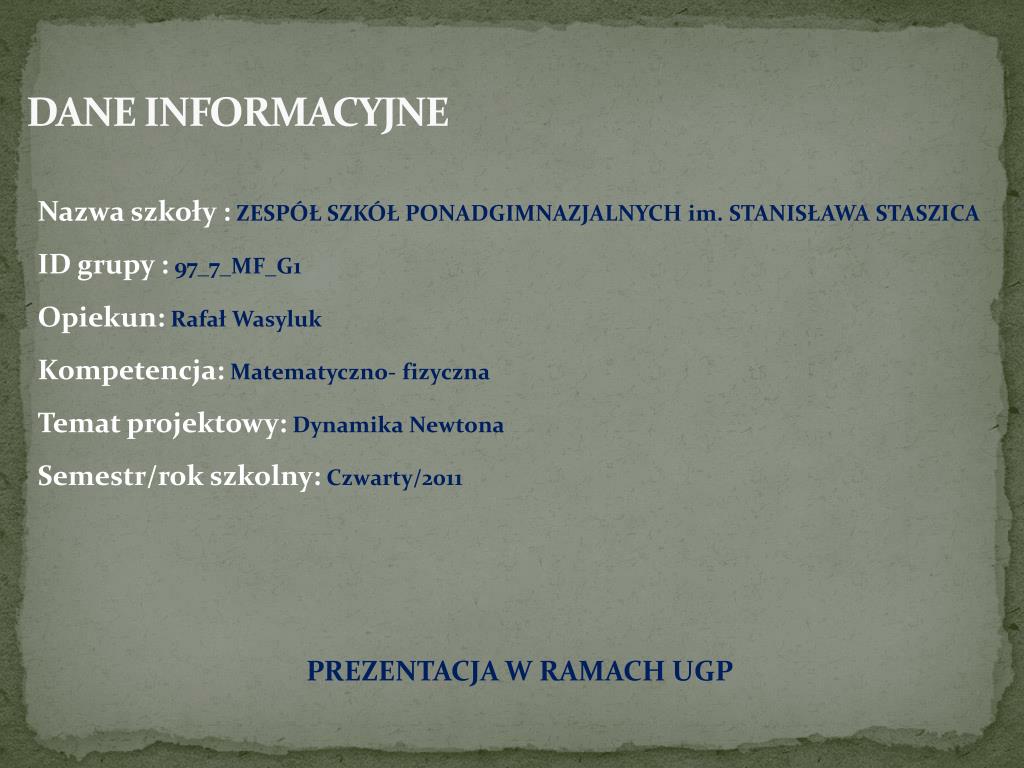 DANE INFORMACYJNE

Nazwa szkoły : ZESPÓŁ SZKÓŁ PONADGIMNAZJALNYCH im. STANISŁAWA STASZICA

ID grupy : 97_7_MF_G1

Opiekun: Rafał Wasyluk

Kompetencja: Matematyczno- fizyczna

Temat projektowy: Dynamika Newtona

Semestr/rok szkolny: Czwarty/2011

PREZENTACJA W RAMACH UGP